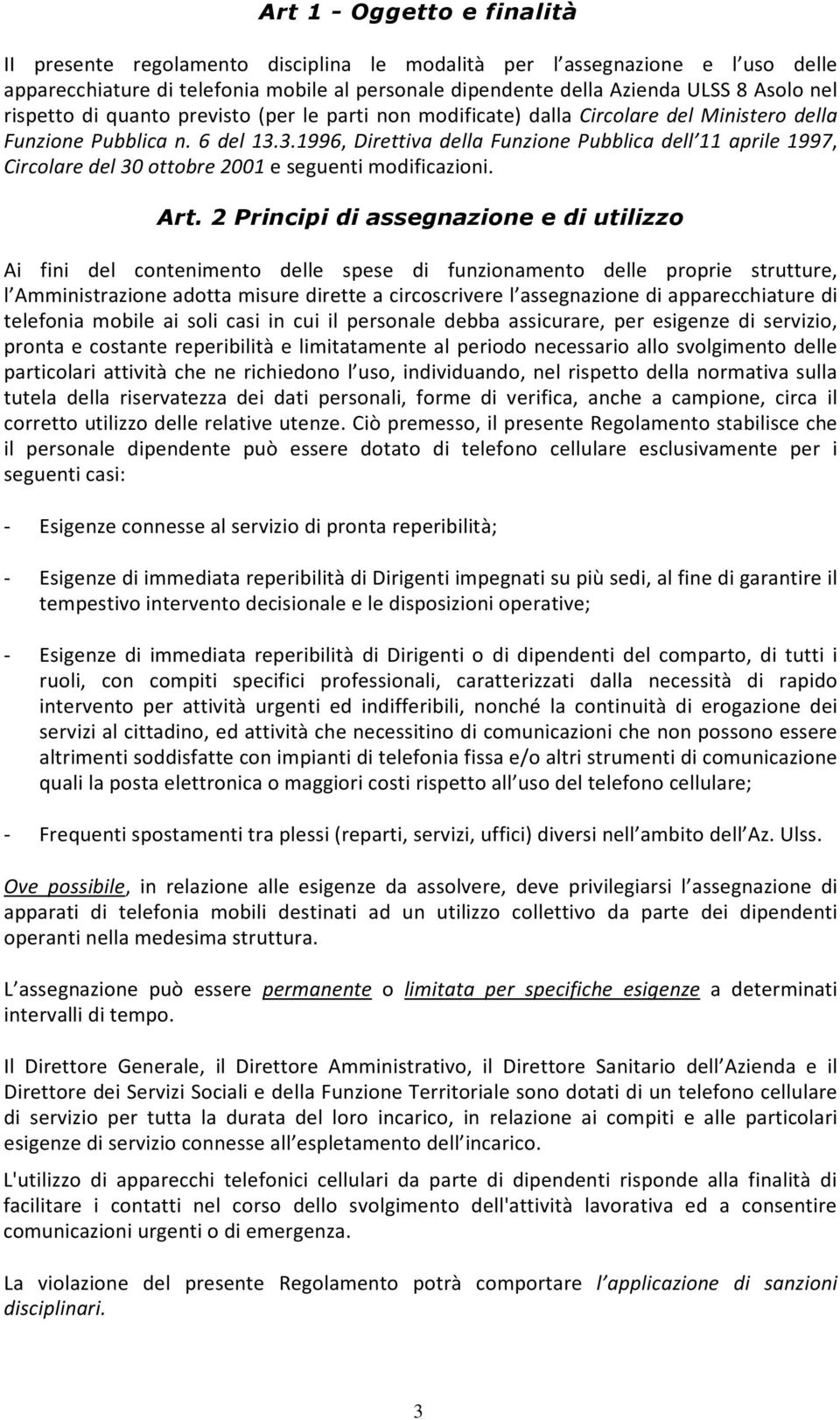 Art 1 - Oggetto e finalità

Il presente regolamento disciplina le modalità per l assegnazione e l uso delle apparecchiature di telefonia mobile al personale dipendente della Azienda ULSS 8 Asolo nel rispetto di quanto previsto (per le parti non modificate) dalla Circolare del Ministero della Funzione Pubblica n. 6 del 13.3.1996, Direttiva della Funzione Pubblica dell 11 aprile 1997, Circolare del 30 ottobre 2001 e seguenti modificazioni.

Art. 2 Principi di assegnazione e di utilizzo

Ai fini del contenimento delle spese di funzionamento delle proprie strutture, l Amministrazione adotta misure dirette a circoscrivere l assegnazione di apparecchiature di telefonia mobile ai soli casi in cui il personale debba assicurare, per esigenze di servizio, pronta e costante reperibilità e limitatamente al periodo necessario allo svolgimento delle particolari attività che ne richiedono l uso, individuando, nel rispetto della normativa sulla tutela della riservatezza dei dati personali, forme di verifica, anche a campione, circa il corretto utilizzo delle relative utenze. Ciò premesso, il presente Regolamento stabilisce che il personale dipendente può essere dotato di telefono cellulare esclusivamente per i seguenti casi:

- Esigenze connesse al servizio di pronta reperibilità;

- Esigenze di immediata reperibilità di Dirigenti impegnati su più sedi, al fine di garantire il tempestivo intervento decisionale e le disposizioni operative;

- Esigenze di immediata reperibilità di Dirigenti o di dipendenti del comparto, di tutti i ruoli, con compiti specifici professionali, caratterizzati dalla necessità di rapido intervento per attività urgenti ed indifferibili, nonché la continuità di erogazione dei servizi al cittadino, ed attività che necessitino di comunicazioni che non possono essere altrimenti soddisfatte con impianti di telefonia fissa e/o altri strumenti di comunicazione quali la posta elettronica o maggiori costi rispetto all uso del telefono cellulare;

- Frequenti spostamenti tra plessi (reparti, servizi, uffici) diversi nell ambito dell Az. Ulss.

Ove possibile, in relazione alle esigenze da assolvere, deve privilegiarsi l assegnazione di apparati di telefonia mobili destinati ad un utilizzo collettivo da parte dei dipendenti operanti nella medesima struttura.

L assegnazione può essere permanente o limitata per specifiche esigenze a determinati intervalli di tempo.

Il Direttore Generale, il Direttore Amministrativo, il Direttore Sanitario dell Azienda e il Direttore dei Servizi Sociali e della Funzione Territoriale sono dotati di un telefono cellulare di servizio per tutta la durata del loro incarico, in relazione ai compiti e alle particolari esigenze di servizio connesse all espletamento dell incarico.

L'utilizzo di apparecchi telefonici cellulari da parte di dipendenti risponde alla finalità di facilitare i contatti nel corso dello svolgimento dell'attività lavorativa ed a consentire comunicazioni urgenti o di emergenza.

La violazione del presente Regolamento potrà comportare l applicazione di sanzioni disciplinari.

3